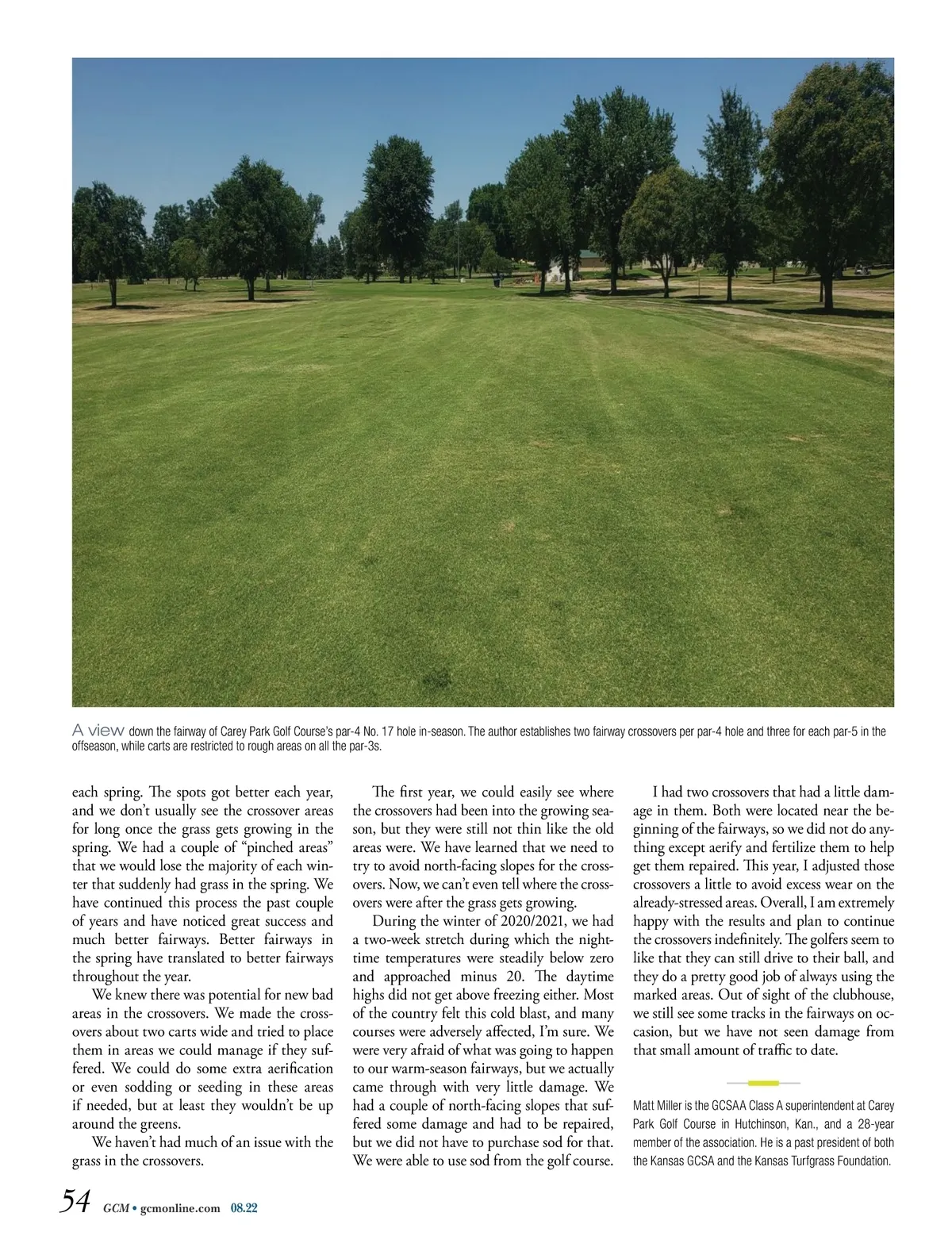 A view down the fairway of Carey Park Golf Course's par-4 No. 17 hole in-season. The author establishes two fairway crossovers per par-4 hole and three for each par-5 in the offseason, while carts are restricted to rough areas on all the par-3s.

each spring. The spots got better each year, and we don't usually see the crossover areas for long once the grass gets growing in the spring. We had a couple of "pinched areas" that we would lose the majority of each winter that suddenly had grass in the spring. We have continued this process the past couple of years and have noticed great success and much better fairways. Better fairways in the spring have translated to better fairways throughout the year.

We knew there was potential for new bad areas in the crossovers. We made the crossovers about two carts wide and tried to place them in areas we could manage if they suffered. We could do some extra aerification or even sodding or seeding in these areas if needed, but at least they wouldn't be up around the greens.

We haven't had much of an issue with the grass in the crossovers.

The first year, we could easily see where the crossovers had been into the growing season, but they were still not thin like the old areas were. We have learned that we need to try to avoid north-facing slopes for the crossovers. Now, we can't even tell where the crossovers were after the grass gets growing.

During the winter of 2020/2021, we had a two-week stretch during which the nighttime temperatures were steadily below zero and approached minus 20. The daytime highs did not get above freezing either. Most of the country felt this cold blast, and many courses were adversely affected, I'm sure. We were very afraid of what was going to happen to our warm-season fairways, but we actually came through with very little damage. We had a couple of north-facing slopes that suffered some damage and had to be repaired, but we did not have to purchase sod for that. We were able to use sod from the golf course.

I had two crossovers that had a little damage in them. Both were located near the beginning of the fairways, so we did not do anything except aerify and fertilize them to help get them repaired. This year, I adjusted those crossovers a little to avoid excess wear on the already-stressed areas. Overall, I am extremely happy with the results and plan to continue the crossovers indefinitely. The golfers seem to like that they can still drive to their ball, and they do a pretty good job of always using the marked areas. Out of sight of the clubhouse, we still see some tracks in the fairways on occasion, but we have not seen damage from that small amount of traffic to date.

Matt Miller is the GCSAA Class A superintendent at Carey Park Golf Course in Hutchinson, Kan., and a 28-year member of the association. He is a past president of both the Kansas GCSA and the Kansas Turfgrass Foundation.

54 GCM • gcmonline.com 08.22